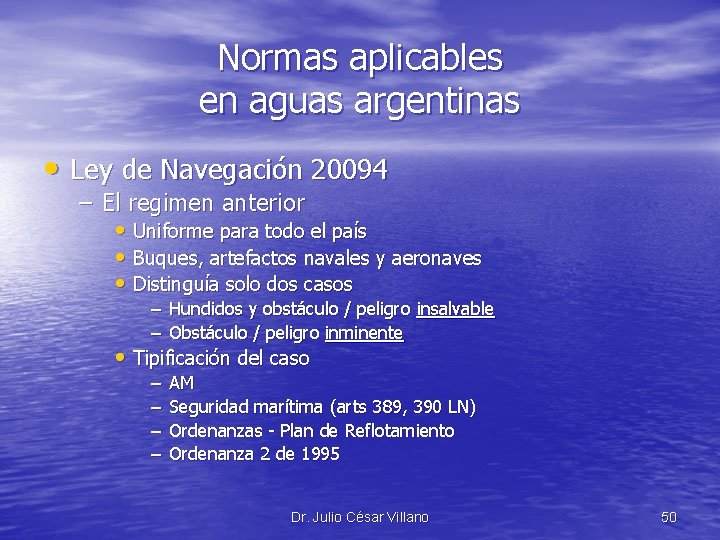 Normas aplicables en aguas argentinas

• Ley de Navegación 20094
– El regimen anterior
• Uniforme para todo el país
• Buques, artefactos navales y aeronaves
• Distinguía solo dos casos
– Hundidos y obstáculo / peligro insalvable
– Obstáculo / peligro inminente
• Tipificación del caso
– AM
– Seguridad marítima (arts 389, 390 LN)
– Ordenanzas - Plan de Reflotamiento
– Ordenanza 2 de 1995

Dr. Julio César Villano

50